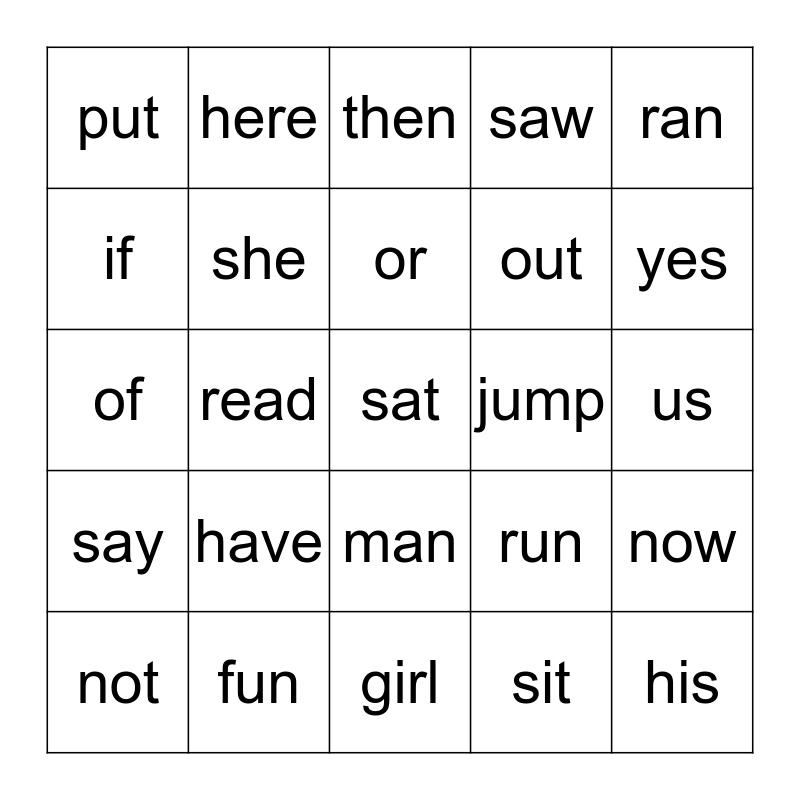 | put | here | then | saw | ran |
|---|---|---|---|---|
| if | she | or | out | yes |
| of | read | sat | jump | us |
| say | have | man | run | now |
| not | fun | girl | sit | his |